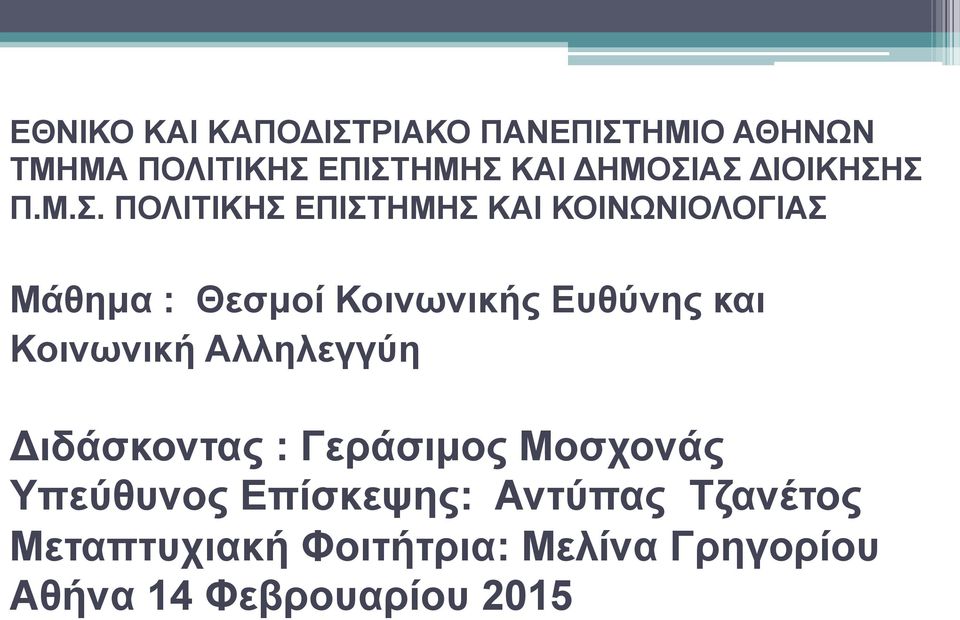 ΕΘΝΙΚΟ ΚΑΙ ΚΑΠΟΔΙΣΤΡΙΑΚΟ ΠΑΝΕΠΙΣΤΗΜΙΟ ΑΘΗΝΩΝ
ΤΜΗΜΑ ΠΟΛΙΤΙΚΗΣ ΕΠΙΣΤΗΜΗΣ ΚΑΙ ΔΗΜΟΣΙΑΣ ΔΙΟΙΚΗΣΗΣ
Π.Μ.Σ. ΠΟΛΙΤΙΚΗΣ ΕΠΙΣΤΗΜΗΣ ΚΑΙ ΚΟΙΝΩΝΙΟΛΟΓΙΑΣ

Μάθημα : Θεσμοί Κοινωνικής Ευθύνης και Κοινωνική Αλληλεγγύη

Διδάσκοντας : Γεράσιμος Μοσχονάς
Υπεύθυνος Επίσκεψης: Αντύπας Τζανέτος
Μεταπτυχιακή Φοιτήτρια: Μελίνα Γρηγορίου
Αθήνα 14 Φεβρουαρίου 2015